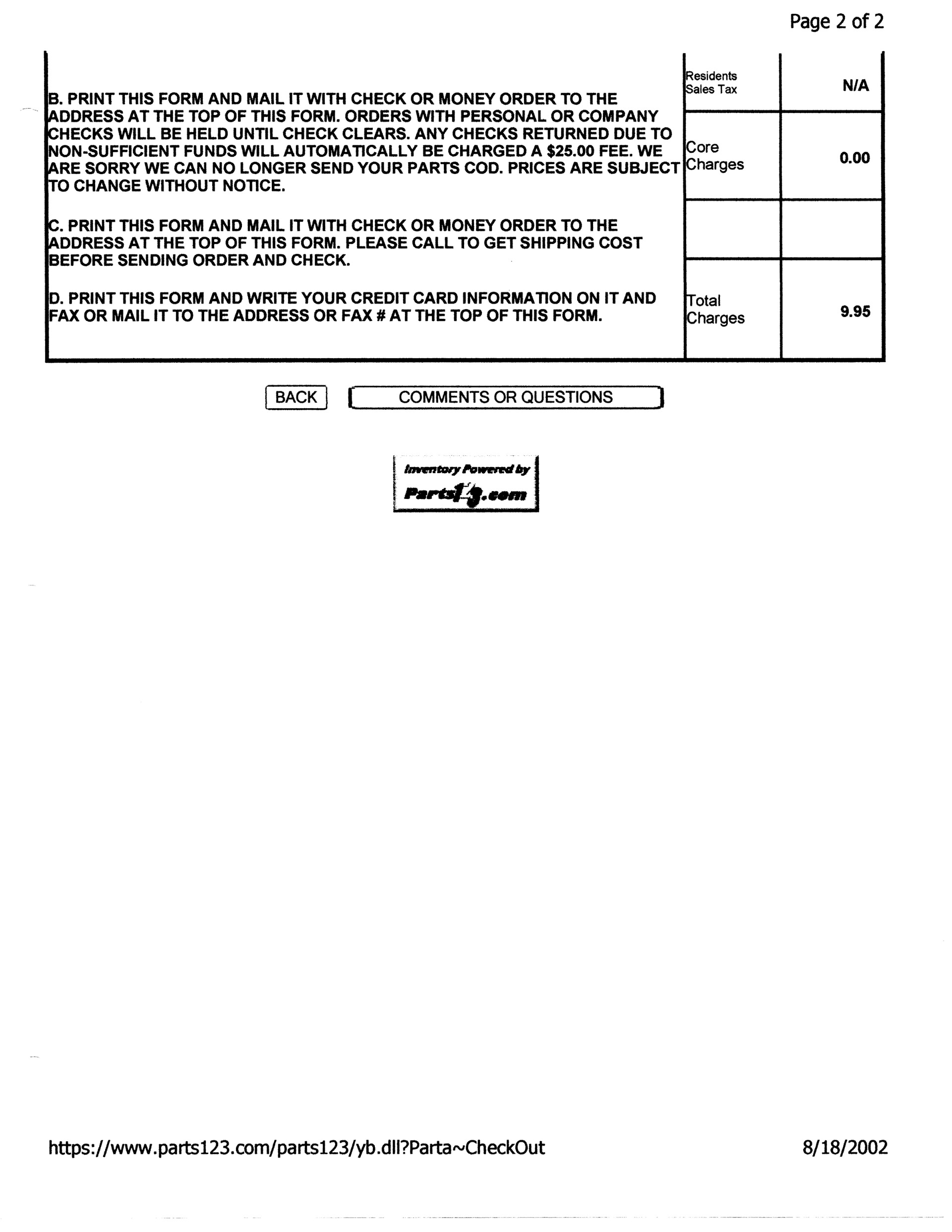 Page 2 of 2

B. PRINT THIS FORM AND MAIL IT WITH CHECK OR MONEY ORDER TO THE ADDRESS AT THE TOP OF THIS FORM. ORDERS WITH PERSONAL OR COMPANY CHECKS WILL BE HELD UNTIL CHECK CLEARS. ANY CHECKS RETURNED DUE TO NON-SUFFICIENT FUNDS WILL AUTOMATICALLY BE CHARGED A $25.00 FEE. WE ARE SORRY WE CAN NO LONGER SEND YOUR PARTS COD. PRICES ARE SUBJECT TO CHANGE WITHOUT NOTICE.

C. PRINT THIS FORM AND MAIL IT WITH CHECK OR MONEY ORDER TO THE ADDRESS AT THE TOP OF THIS FORM. PLEASE CALL TO GET SHIPPING COST BEFORE SENDING ORDER AND CHECK.

D. PRINT THIS FORM AND WRITE YOUR CREDIT CARD INFORMATION ON IT AND FAX OR MAIL IT TO THE ADDRESS OR FAX # AT THE TOP OF THIS FORM.

Residents Sales Tax
N/A

Core Charges
0.00

Total Charges
9.95

BACK
COMMENTS OR QUESTIONS

Inventory Powered by
Parts123.com

https://www.parts123.com/parts123/yb.dll?Parta~CheckOut
8/18/2002